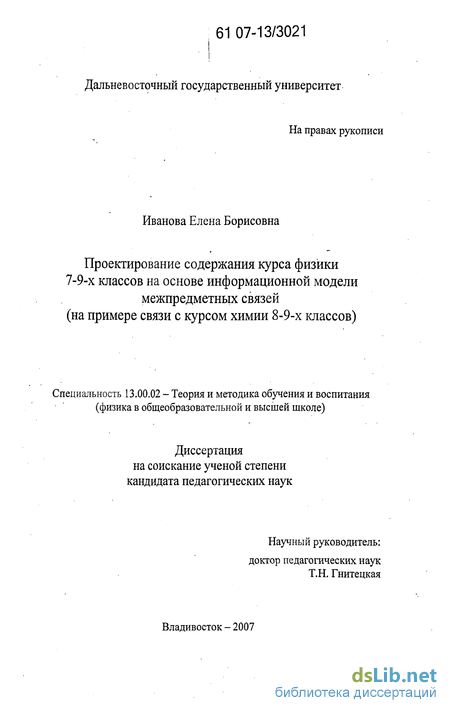 61 07-13/3021

Дальневосточный государственный университет

На правах рукописи

Иванова Елена Борисовна

Проектирование содержания курса физики 7-9-х классов на основе информационной модели межпредметных связей (на примере связи с курсом химии 8-9-х классов)

Специальность 13.00.02 – Теория и методика обучения и воспитания (физика в общеобразовательной и высшей школе)

Диссертация на соискание ученой степени кандидата педагогических наук

Научный руководитель: доктор педагогических наук Т.Н. Гнитецкая

Владивосток – 2007

dsLib.net
библиотека диссертаций